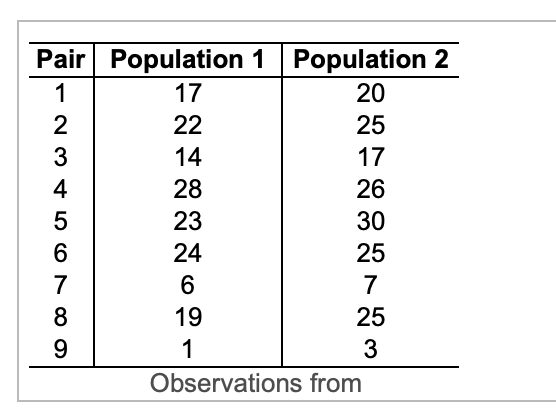 | Pair | Population 1 | Population 2 |
|---|---|---|
| 1 | 17 | 20 |
| 2 | 22 | 25 |
| 3 | 14 | 17 |
| 4 | 28 | 26 |
| 5 | 23 | 30 |
| 6 | 24 | 25 |
| 7 | 6 | 7 |
| 8 | 19 | 25 |
| 9 | 1 | 3 |

Observations from